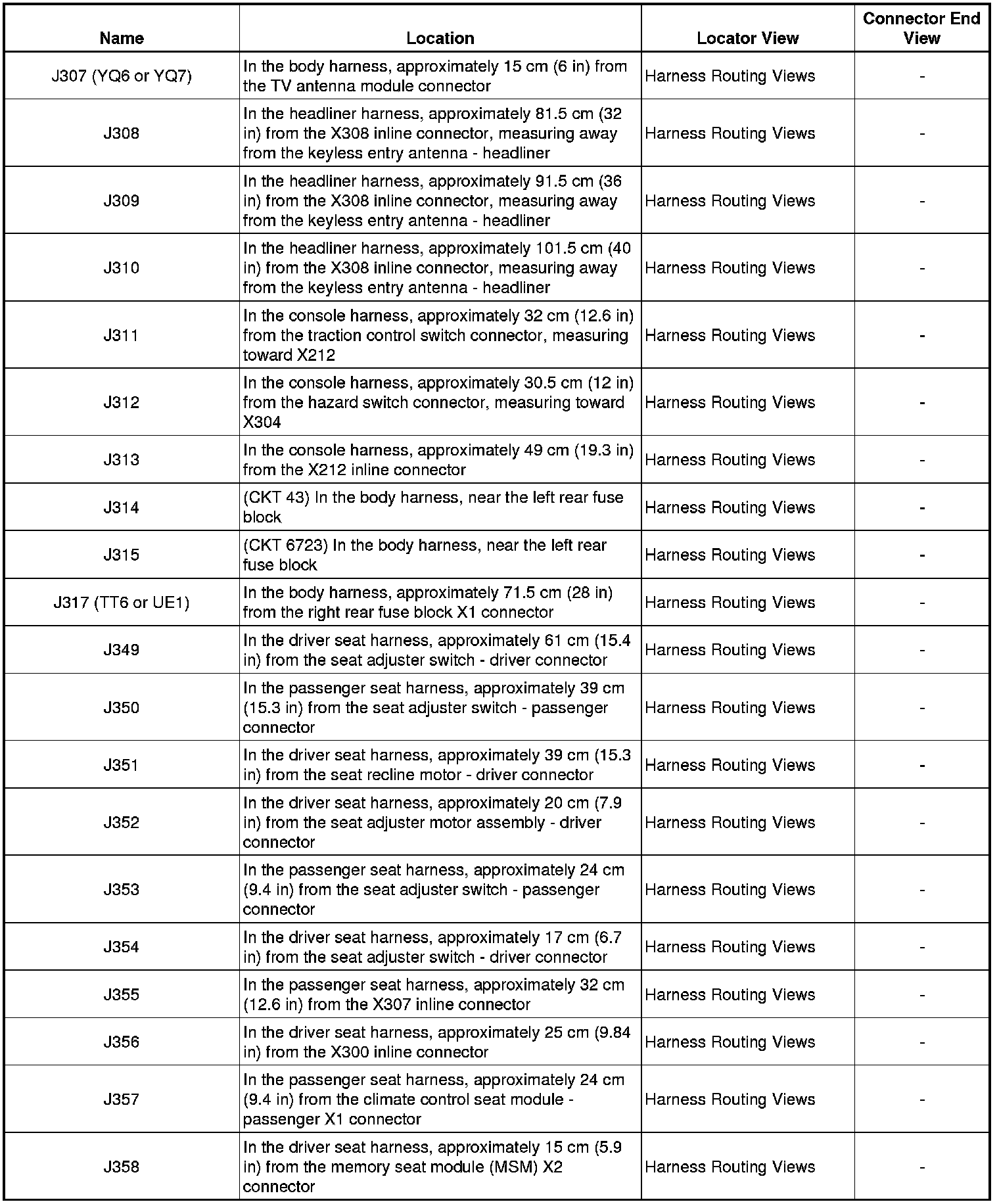 | Name | Location | Locator View | Connector End View |
|---|---|---|---|
| J307 (YQ6 or YQ7) | In the body harness, approximately 15 cm (6 in) from the TV antenna module connector | Harness Routing Views | - |
| J308 | In the headliner harness, approximately 81.5 cm (32 in) from the X308 inline connector, measuring away from the keyless entry antenna - headliner | Harness Routing Views | - |
| J309 | In the headliner harness, approximately 91.5 cm (36 in) from the X308 inline connector, measuring away from the keyless entry antenna - headliner | Harness Routing Views | - |
| J310 | In the headliner harness, approximately 101.5 cm (40 in) from the X308 inline connector, measuring away from the keyless entry antenna - headliner | Harness Routing Views | - |
| J311 | In the console harness, approximately 32 cm (12.6 in) from the traction control switch connector, measuring toward X212 | Harness Routing Views | - |
| J312 | In the console harness, approximately 30.5 cm (12 in) from the hazard switch connector, measuring toward X304 | Harness Routing Views | - |
| J313 | In the console harness, approximately 49 cm (19.3 in) from the X212 inline connector | Harness Routing Views | - |
| J314 | (CKT 43) In the body harness, near the left rear fuse block | Harness Routing Views | - |
| J315 | (CKT 6723) In the body harness, near the left rear fuse block | Harness Routing Views | - |
| J317 (TT6 or UE1) | In the body harness, approximately 71.5 cm (28 in) from the right rear fuse block X1 connector | Harness Routing Views | - |
| J349 | In the driver seat harness, approximately 61 cm (15.4 in) from the seat adjuster switch - driver connector | Harness Routing Views | - |
| J350 | In the passenger seat harness, approximately 39 cm (15.3 in) from the seat adjuster switch - passenger connector | Harness Routing Views | - |
| J351 | In the driver seat harness, approximately 39 cm (15.3 in) from the seat recline motor - driver connector | Harness Routing Views | - |
| J352 | In the driver seat harness, approximately 20 cm (7.9 in) from the seat adjuster motor assembly - driver connector | Harness Routing Views | - |
| J353 | In the passenger seat harness, approximately 24 cm (9.4 in) from the seat adjuster switch - passenger connector | Harness Routing Views | - |
| J354 | In the driver seat harness, approximately 17 cm (6.7 in) from the seat adjuster switch - driver connector | Harness Routing Views | - |
| J355 | In the passenger seat harness, approximately 32 cm (12.6 in) from the X307 inline connector | Harness Routing Views | - |
| J356 | In the driver seat harness, approximately 25 cm (9.84 in) from the X300 inline connector | Harness Routing Views | - |
| J357 | In the passenger seat harness, approximately 24 cm (9.4 in) from the climate control seat module - passenger X1 connector | Harness Routing Views | - |
| J358 | In the driver seat harness, approximately 15 cm (5.9 in) from the memory seat module (MSM) X2 connector | Harness Routing Views | - |